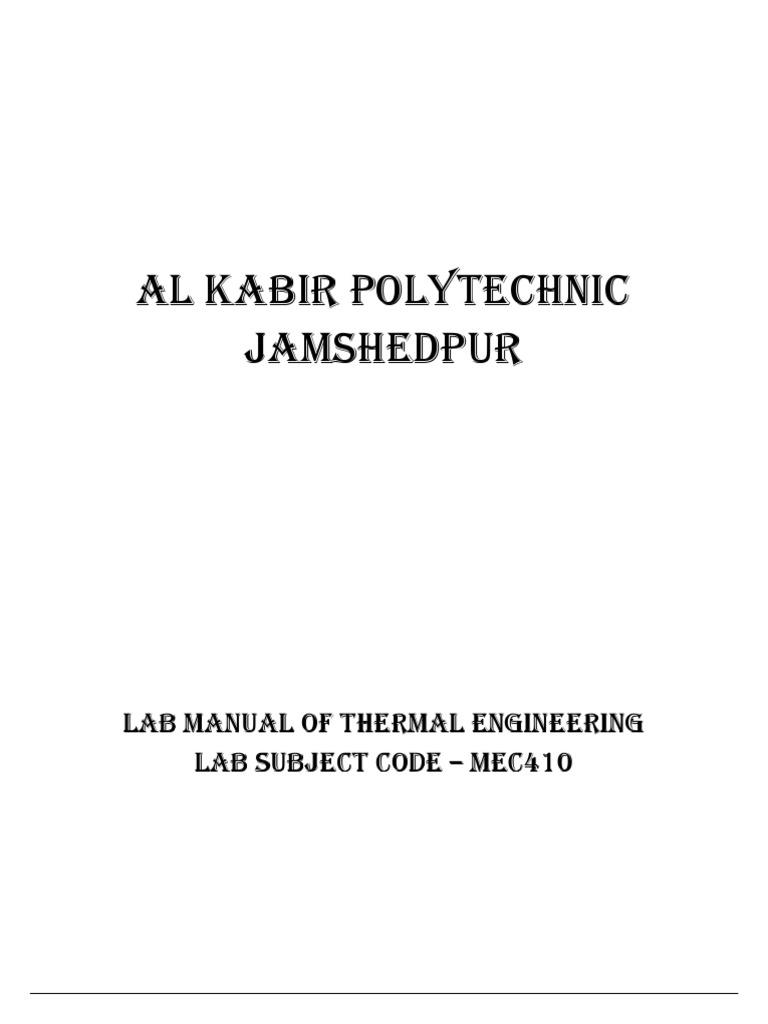 AL KABIR POLYTECHNIC
JAMSHEDPUR

LAB MANUAL OF THERMAL ENGINEERING
LAB SUBJECT CODE – MEC410